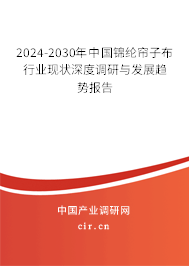 2024-2030年中国锦纶帘子布行业现状深度调研与发展趋势报告

中国产业调研网
cir.cn